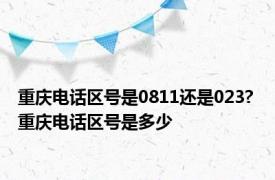 重庆电话区号是0811还是023？重庆电话区号是多少